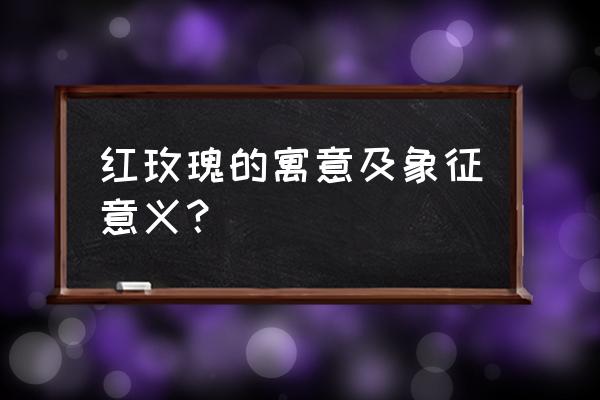 红玫瑰的寓意及象征意义？